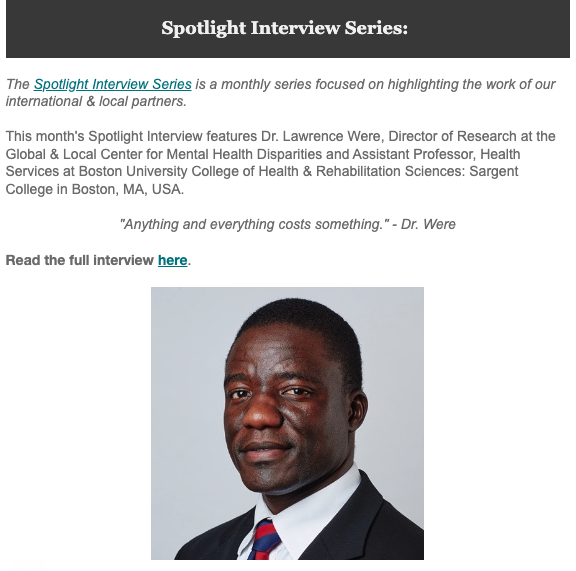 Spotlight Interview Series:

The Spotlight Interview Series is a monthly series focused on highlighting the work of our international & local partners.

This month's Spotlight Interview features Dr. Lawrence Were, Director of Research at the Global & Local Center for Mental Health Disparities and Assistant Professor, Health Services at Boston University College of Health & Rehabilitation Sciences: Sargent College in Boston, MA, USA.

"Anything and everything costs something." - Dr. Were

Read the full interview here.